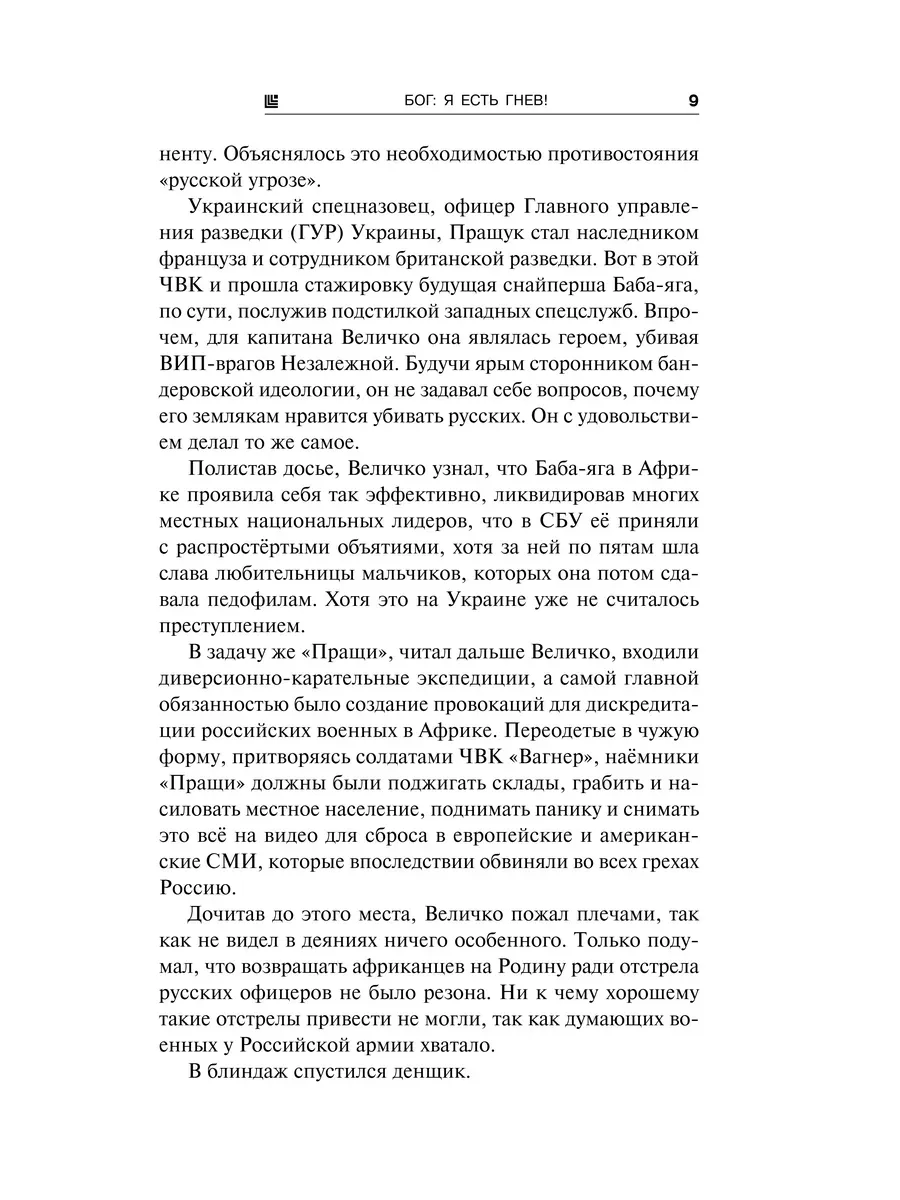 БОГ: Я ЕСТЬ ГНЕВ! 9

ненту. Объяснялось это необходимостью противостояния «русской угрозе».

Украинский спецназовец, офицер Главного управления разведки (ГУР) Украины, Пращук стал наследником француза и сотрудником британской разведки. Вот в этой ЧВК и прошла стажировку будущая снайперша Баба-яга, по сути, послужив подстилкой западных спецслужб. Впрочем, для капитана Величко она являлась героем, убивая ВИП-врагов Незалежной. Будучи ярым сторонником бандеровской идеологии, он не задавал себе вопросов, почему его землякам нравится убивать русских. Он с удовольствием делал то же самое.

Полистав досье, Величко узнал, что Баба-яга в Африке проявила себя так эффективно, ликвидировав многих местных национальных лидеров, что в СБУ её приняли с распростёртыми объятиями, хотя за ней по пятам шла слава любительницы мальчиков, которых она потом сдавала педофилам. Хотя это на Украине уже не считалось преступлением.

В задачу же «Пращи», читал дальше Величко, входили диверсионно-карательные экспедиции, а самой главной обязанностью было создание провокаций для дискредитации российских военных в Африке. Переодетые в чужую форму, притворяясь солдатами ЧВК «Вагнер», наёмники «Пращи» должны были поджигать склады, грабить и насиловать местное население, поднимать панику и снимать это всё на видео для сброса в европейские и американские СМИ, которые впоследствии обвиняли во всех грехах Россию.

Дочитав до этого места, Величко пожал плечами, так как не видел в деяниях ничего особенного. Только подумал, что возвращать африканцев на Родину ради отстрела русских офицеров не было резона. Ни к чему хорошему такие отстрелы привести не могли, так как думающих военных у Российской армии хватало.

В блиндаж спустился денщик.